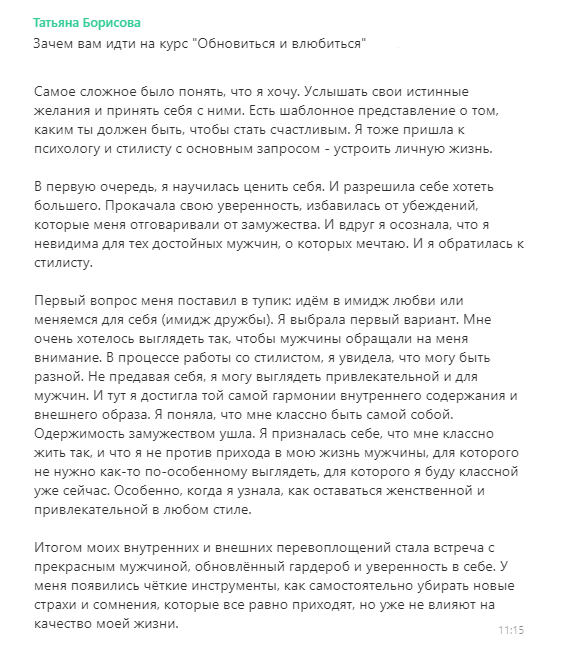 Татьяна Борисова
Зачем вам идти на курс "Обновиться и влюбиться"

Самое сложное было понять, что я хочу. Услышать свои истинные желания и принять себя с ними. Есть шаблонное представление о том, каким ты должен быть, чтобы стать счастливым. Я тоже пришла к психологу и стилисту с основным запросом - устроить личную жизнь.

В первую очередь, я научилась ценить себя. И разрешила себе хотеть большего. Прокачала свою уверенность, избавилась от убеждений, которые меня отговаривали от замужества. И вдруг я осознала, что я невидима для тех достойных мужчин, о которых мечтаю. И я обратилась к стилисту.

Первый вопрос меня поставил в тупик: идём в имидж любви или меняемся для себя (имидж дружбы). Я выбрала первый вариант. Мне очень хотелось выглядеть так, чтобы мужчины обращали на меня внимание. В процессе работы со стилистом, я увидела, что могу быть разной. Не предавая себя, я могу выглядеть привлекательной и для мужчин. И тут я достигла той самой гармонии внутреннего содержания и внешнего образа. Я поняла, что мне классно быть самой собой. Одержимость замужеством ушла. Я призналась себе, что мне классно жить так, и что я не против прихода в мою жизнь мужчины, для которого не нужно как-то по-особенному выглядеть, для которого я буду классной уже сейчас. Особенно, когда я узнала, как оставаться женственной и привлекательной в любом стиле.

Итогом моих внутренних и внешних перевоплощений стала встреча с прекрасным мужчиной, обновлённый гардероб и уверенность в себе. У меня появились чёткие инструменты, как самостоятельно убирать новые страхи и сомнения, которые все равно приходят, но уже не влияют на качество моей жизни.
11:15